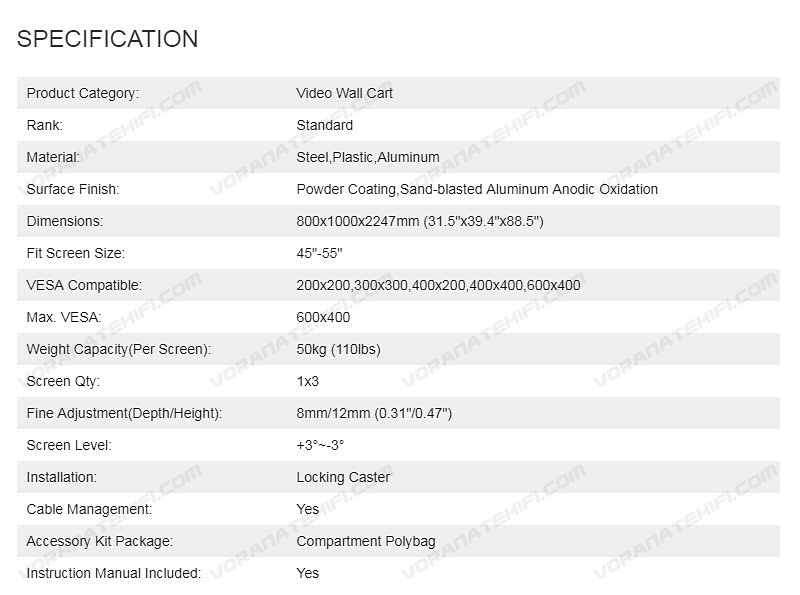 SPECIFICATION

| | |
|---|---|
| Product Category: | Video Wall Cart |
| Rank: | Standard |
| Material: | Steel,Plastic,Aluminum |
| Surface Finish: | Powder Coating,Sand-blasted Aluminum Anodic Oxidation |
| Dimensions: | 800x1000x2247mm (31.5"x39.4"x88.5") |
| Fit Screen Size: | 45"-55" |
| VESA Compatible: | 200x200,300x300,400x200,400x400,600x400 |
| Max. VESA: | 600x400 |
| Weight Capacity(Per Screen): | 50kg (110lbs) |
| Screen Qty: | 1x3 |
| Fine Adjustment(Depth/Height): | 8mm/12mm (0.31"/0.47") |
| Screen Level: | +3°~-3° |
| Installation: | Locking Caster |
| Cable Management: | Yes |
| Accessory Kit Package: | Compartment Polybag |
| Instruction Manual Included: | Yes |

VORANATEHIFI.COM